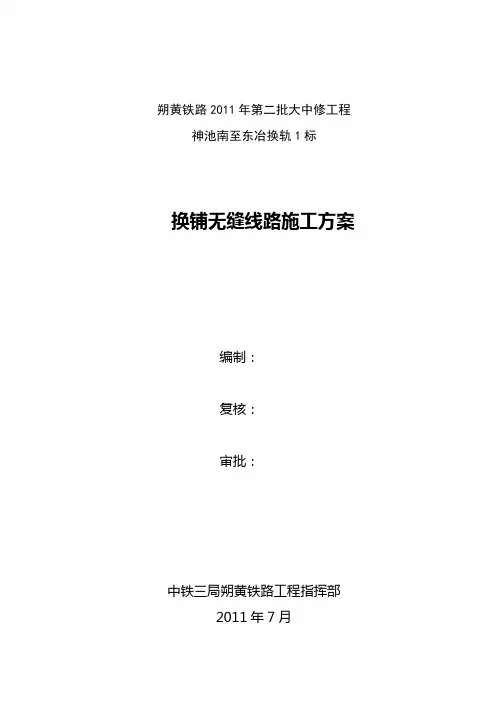 朔黄铁路2011年第二批大中修工程
神池南至东冶换轨1标

换铺无缝线路施工方案

编制：

复核：

审批：

中铁三局朔黄铁路工程指挥部
2011年7月